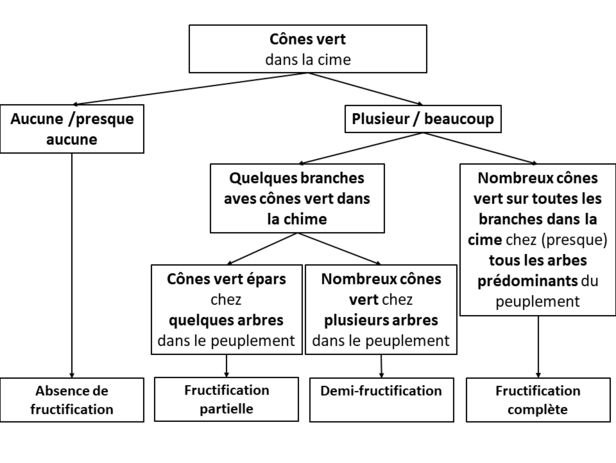 Cônes vert dans la cime

Aucune /presque aucune

Plusieur / beaucoup

Quelques branches aves cônes vert dans la chime

Nombreux cônes vert sur toutes les branches dans la cime chez (presque) tous les arbes prédominants du peuplement

Cônes vert épars chez quelques arbres dans le peuplement

Nombreux cônes vert chez plusieurs arbres dans le peuplement

Absence de fructification

Fructification partielle

Demi-fructification

Fructification complète